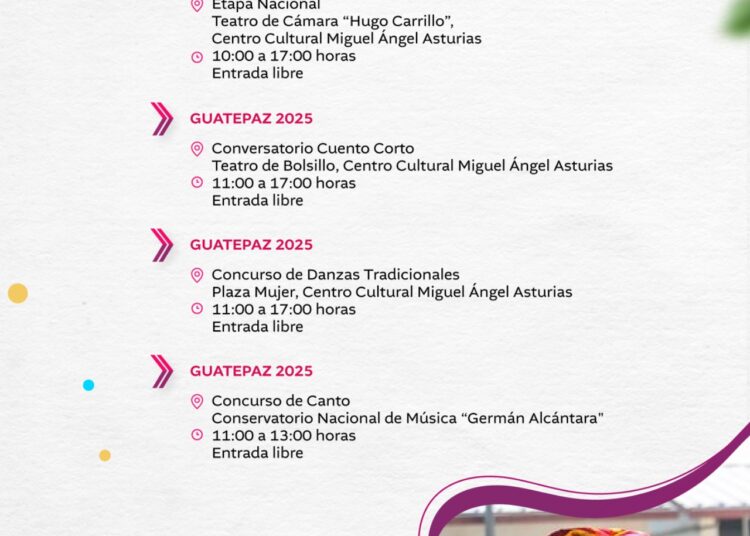 Etapa Nacional
Teatro de Cámara "Hugo Carrillo",
Centro Cultural Miguel Ángel Asturias
10:00 a 17:00 horas
Entrada libre

GUATEPAZ 2025

Conversatorio Cuento Corto
Teatro de Bolsillo, Centro Cultural Miguel Ángel Asturias
11:00 a 17:00 horas
Entrada libre

GUATEPAZ 2025

Concurso de Danzas Tradicionales
Plaza Mujer, Centro Cultural Miguel Ángel Asturias
11:00 a 17:00 horas
Entrada libre

GUATEPAZ 2025

Concurso de Canto
Conservatorio Nacional de Música "Germán Alcántara"
11:00 a 13:00 horas
Entrada libre